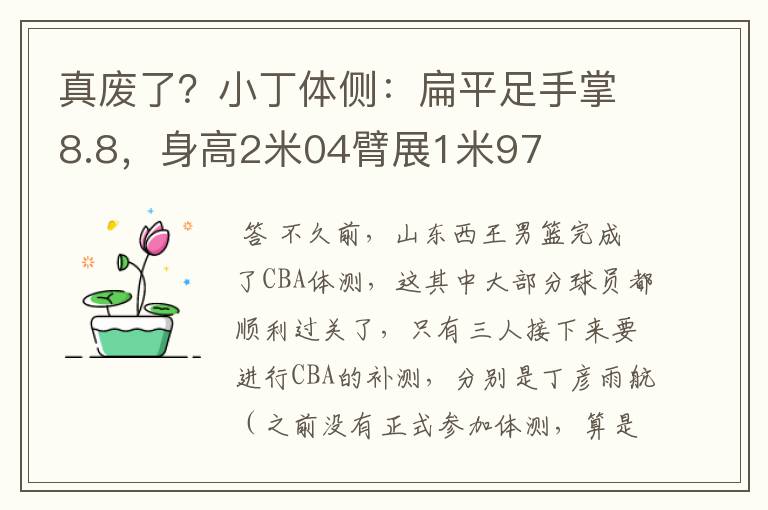 真废了？小丁体侧：扁平足手掌8.8，身高2米04臂展1米97

答 不久前，山东西王男篮完成了CBA体测，这其中大部分球员都顺利过关了，只有三人接下来要进行CBA的补测，分别是丁彦雨航（之前没有正式参加体测，算是